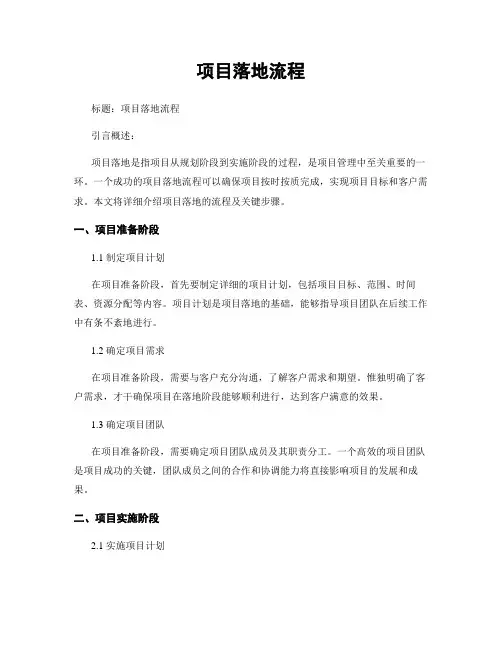 项目落地流程

标题：项目落地流程

引言概述：

项目落地是指项目从规划阶段到实施阶段的过程，是项目管理中至关重要的一环。一个成功的项目落地流程可以确保项目按时按质完成，实现项目目标和客户需求。本文将详细介绍项目落地的流程及关键步骤。

一、项目准备阶段

1.1 制定项目计划

在项目准备阶段，首先要制定详细的项目计划，包括项目目标、范围、时间表、资源分配等内容。项目计划是项目落地的基础，能够指导项目团队在后续工作中有条不紊地进行。

1.2 确定项目需求

在项目准备阶段，需要与客户充分沟通，了解客户需求和期望。惟独明确了客户需求，才干确保项目在落地阶段能够顺利进行，达到客户满意的效果。

1.3 确定项目团队

在项目准备阶段，需要确定项目团队成员及其职责分工。一个高效的项目团队是项目成功的关键，团队成员之间的合作和协调能力将直接影响项目的发展和成果。

二、项目实施阶段

2.1 实施项目计划